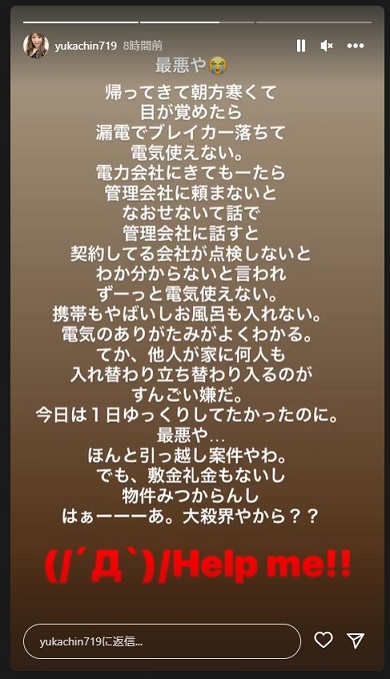 yukachin719 8時間前

最悪や😭

帰ってきて朝方寒くて
目が覚めたら
漏電でブレイカー落ちて
電気使えない。
電力会社にきてもーたら
管理会社に頼まないと
なおせないて話で
管理会社に話すと
契約してる会社が点検しないと
わか分からないと言われ
ずーっと電気使えない。
携帯もやばいしお風呂も入れない。
電気のありがたみがよくわかる。
てか、他人が家に何人も
入れ替わり立ち替わり入るのが
すんごい嫌だ。
今日は１日ゆっくりしてたかったのに。
最悪や…
ほんと引っ越し案件やわ。
でも、敷金礼金もないし
物件みつからんし
はぁーーーあ。大殺界やから？？

(/´Д`)/Help me!!

yukachin719に返信...